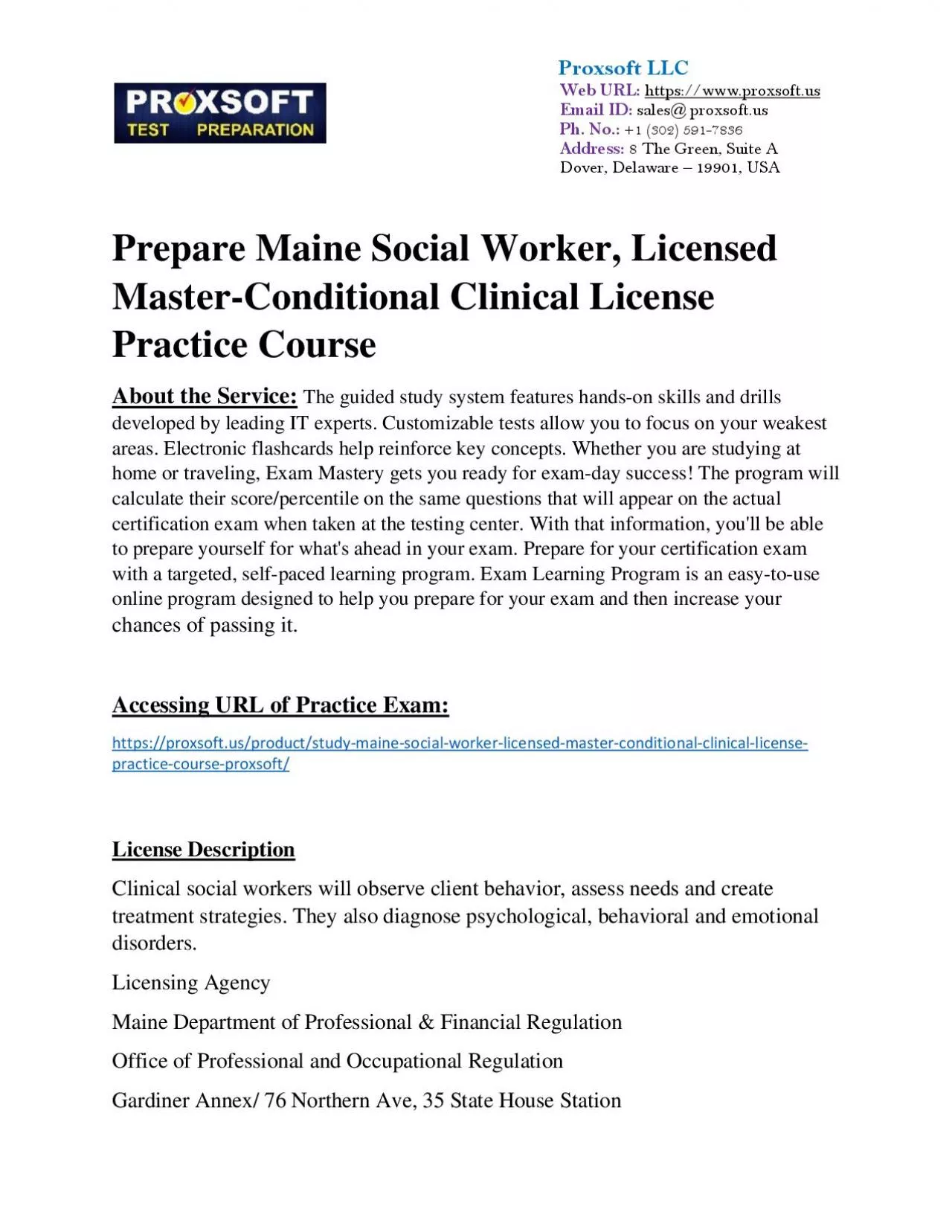 PROXSOFT
TEST PREPARATION

Proxsoft LLC
Web URL: https://www.proxsoft.us
Email ID: sales@proxsoft.us
Ph. No.: +1 (302) 591-7836
Address: 8 The Green, Suite A
Dover, Delaware – 19901, USA

Prepare Maine Social Worker, Licensed Master-Conditional Clinical License Practice Course

About the Service: The guided study system features hands-on skills and drills developed by leading IT experts. Customizable tests allow you to focus on your weakest areas. Electronic flashcards help reinforce key concepts. Whether you are studying at home or traveling, Exam Mastery gets you ready for exam-day success! The program will calculate their score/percentile on the same questions that will appear on the actual certification exam when taken at the testing center. With that information, you'll be able to prepare yourself for what's ahead in your exam. Prepare for your certification exam with a targeted, self-paced learning program. Exam Learning Program is an easy-to-use online program designed to help you prepare for your exam and then increase your chances of passing it.

Accessing URL of Practice Exam:

https://proxsoft.us/product/study-maine-social-worker-licensed-master-conditional-clinical-license-practice-course-proxsoft/

License Description

Clinical social workers will observe client behavior, assess needs and create treatment strategies. They also diagnose psychological, behavioral and emotional disorders.

Licensing Agency

Maine Department of Professional & Financial Regulation

Office of Professional and Occupational Regulation

Gardiner Annex/ 76 Northern Ave, 35 State House Station